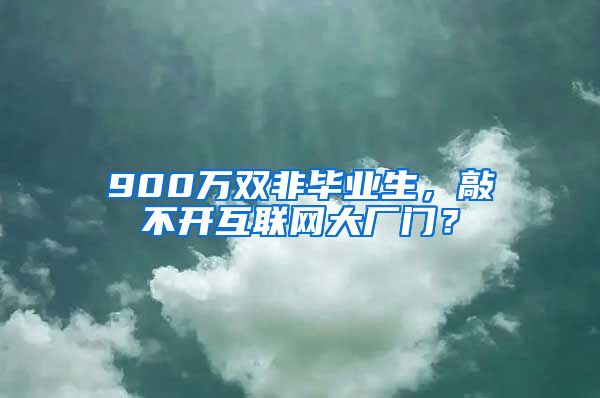 900万双非毕业生，敲不开互联网大厂门？